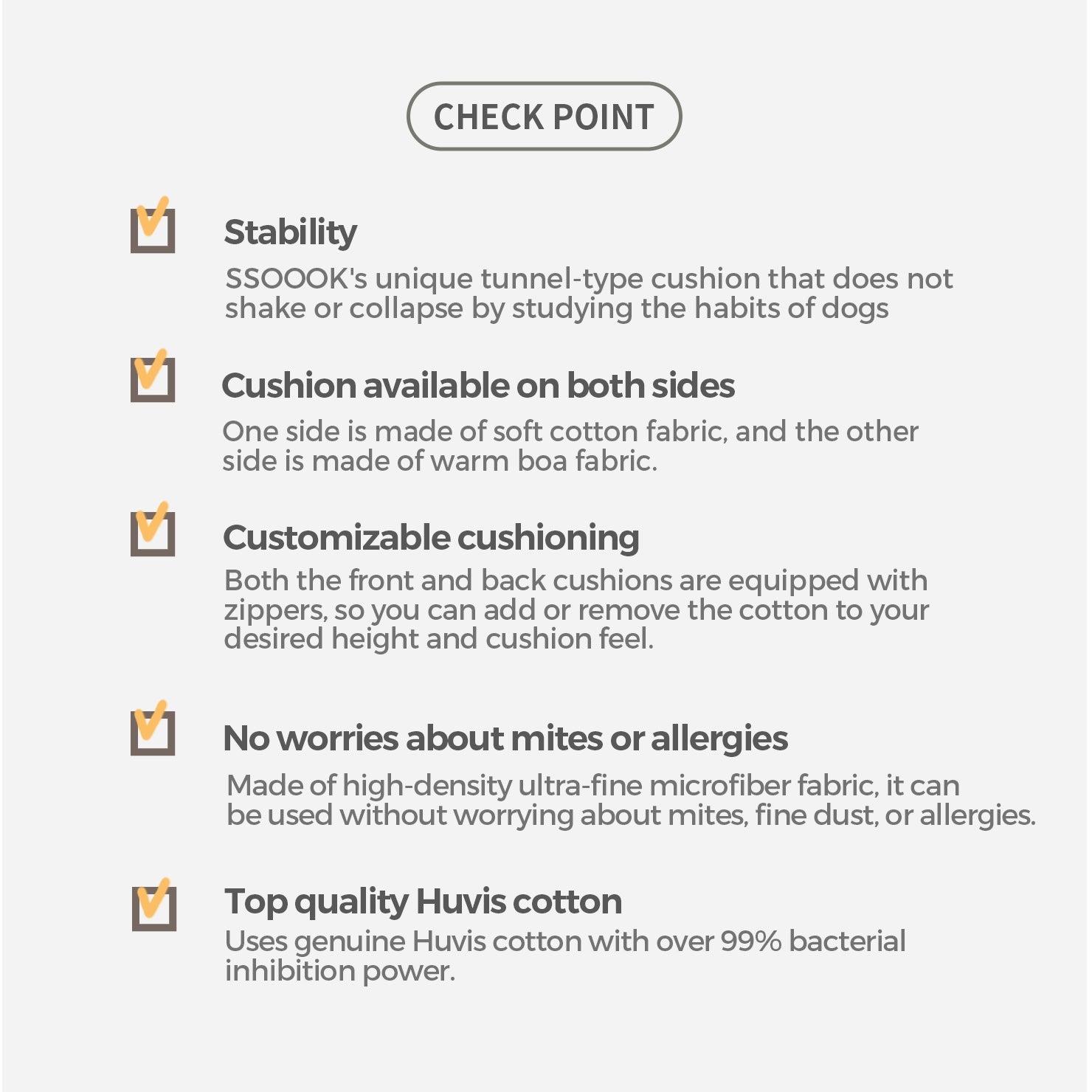 CHECK POINT

Stability

SSOOOK's unique tunnel-type cushion that does not shake or collapse by studying the habits of dogs

Cushion available on both sides

One side is made of soft cotton fabric, and the other side is made of warm boa fabric.

Customizable cushioning

Both the front and back cushions are equipped with zippers, so you can add or remove the cotton to your desired height and cushion feel.

No worries about mites or allergies

Made of high-density ultra-fine microfiber fabric, it can be used without worrying about mites, fine dust, or allergies.

Top quality Huvis cotton

Uses genuine Huvis cotton with over 99% bacterial inhibition power.